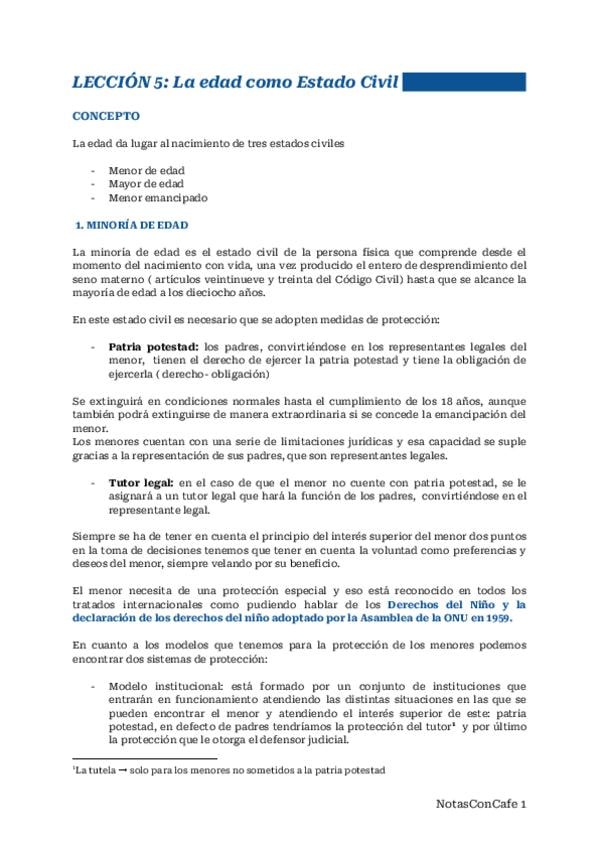 LECCIÓN 5: La edad como Estado Civil

CONCEPTO

La edad da lugar al nacimiento de tres estados civiles

- Menor de edad
- Mayor de edad
- Menor emancipado

1. MINORÍA DE EDAD

La minoría de edad es el estado civil de la persona física que comprende desde el momento del nacimiento con vida, una vez producido el entero de desprendimiento del seno materno ( artículos veintinueve y treinta del Código Civil) hasta que se alcance la mayoría de edad a los dieciocho años.

En este estado civil es necesario que se adopten medidas de protección:

- Patria potestad: los padres, convirtiéndose en los representantes legales del menor, tienen el derecho de ejercer la patria potestad y tiene la obligación de ejercerla ( derecho- obligación)

Se extinguirá en condiciones normales hasta el cumplimiento de los 18 años, aunque también podrá extinguirse de manera extraordinaria si se concede la emancipación del menor.
Los menores cuentan con una serie de limitaciones jurídicas y esa capacidad se suple gracias a la representación de sus padres, que son representantes legales.

- Tutor legal: en el caso de que el menor no cuente con patria potestad, se le asignará a un tutor legal que hará la función de los padres, convirtiéndose en el representante legal.

Siempre se ha de tener en cuenta el principio del interés superior del menor dos puntos en la toma de decisiones tenemos que tener en cuenta la voluntad como preferencias y deseos del menor, siempre velando por su beneficio.

El menor necesita de una protección especial y eso está reconocido en todos los tratados internacionales como pudiendo hablar de los Derechos del Niño y la declaración de los derechos del niño adoptado por la Asamblea de la ONU en 1959.

En cuanto a los modelos que tenemos para la protección de los menores podemos encontrar dos sistemas de protección:

- Modelo institucional: está formado por un conjunto de instituciones que entrarán en funcionamiento atendiendo las distintas situaciones en las que se pueden encontrar el menor y atendiendo el interés superior de este: patria potestad, en defecto de padres tendríamos la protección del tutor¹ y por último la protección que le otorga el defensor judicial.

¹La tutela → solo para los menores no sometidos a la patria potestad

NotasConCafe 1